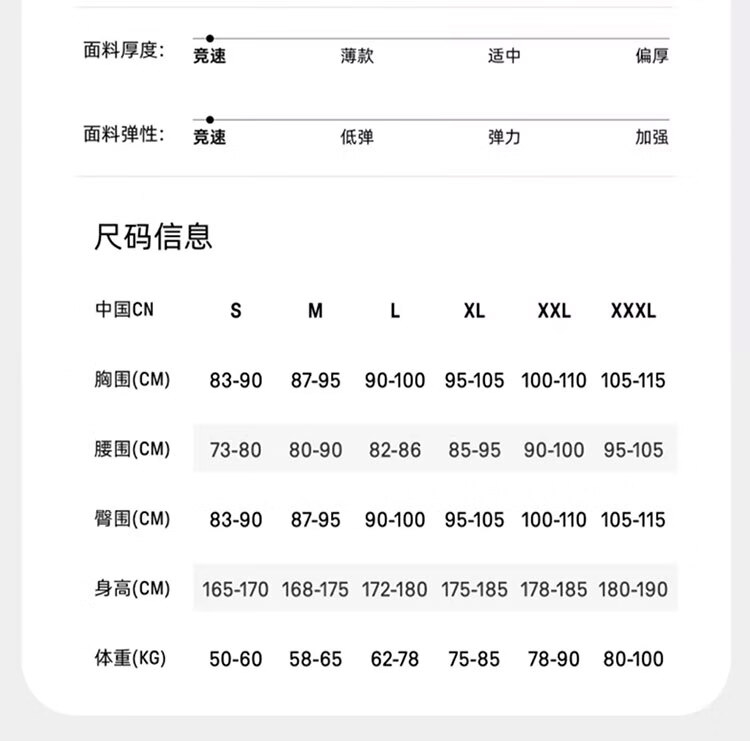 面料厚度: 竞速 薄款 适中 偏厚

面料弹性: 竞速 低弹 弹力 加强

尺码信息

| 中国CN | S | M | L | XL | XXL | XXXL |
|---|---|---|---|---|---|---|
| 胸围(CM) | 83-90 | 87-95 | 90-100 | 95-105 | 100-110 | 105-115 |
| 腰围(CM) | 73-80 | 80-90 | 82-86 | 85-95 | 90-100 | 95-105 |
| 臀围(CM) | 83-90 | 87-95 | 90-100 | 95-105 | 100-110 | 105-115 |
| 身高(CM) | 165-170 | 168-175 | 172-180 | 175-185 | 178-185 | 180-190 |
| 体重(KG) | 50-60 | 58-65 | 62-78 | 75-85 | 78-90 | 80-100 |